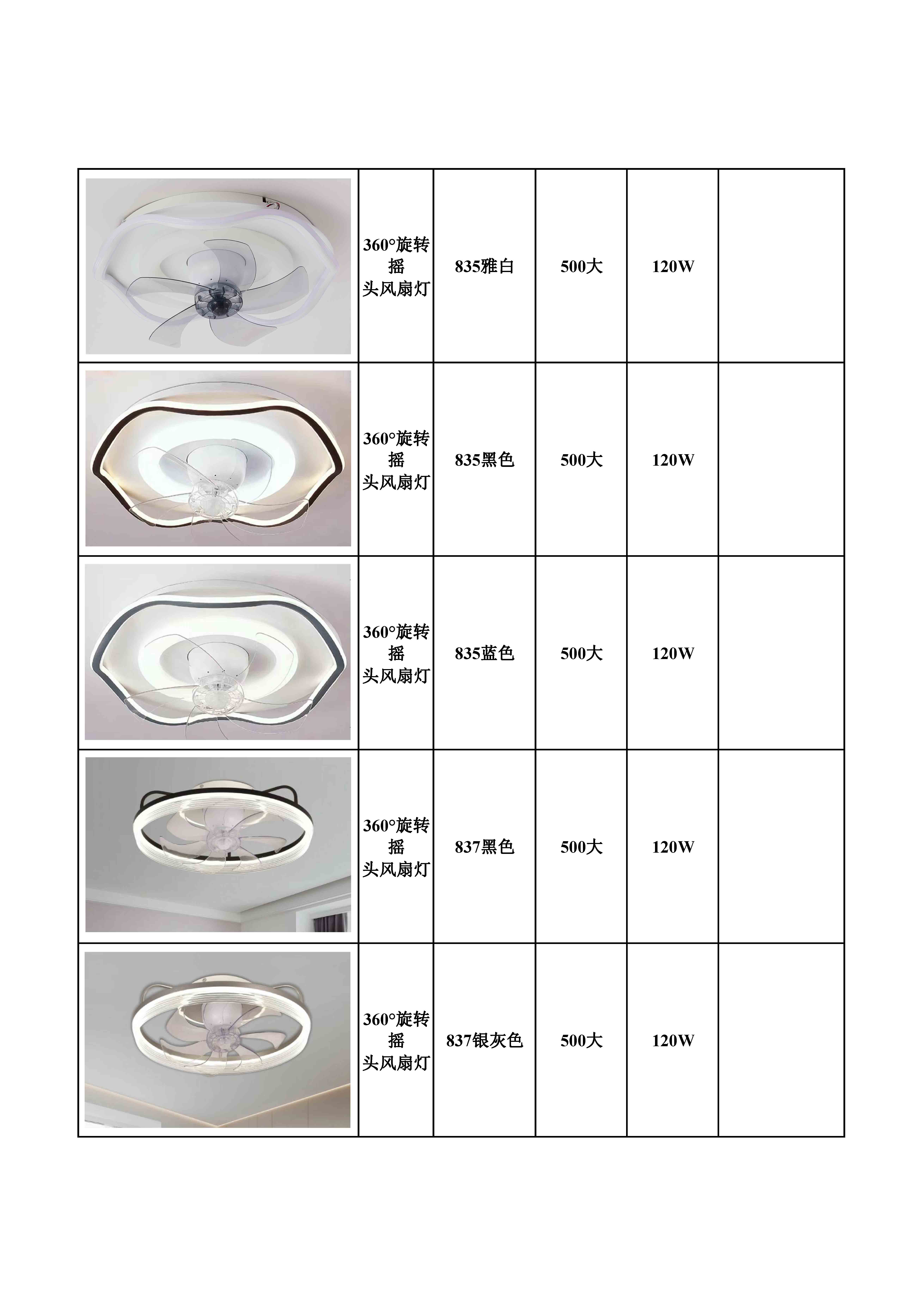 |  |  |  |  |  |  |
|---|---|---|---|---|---|
|  | 360°旋转摇头风扇灯 | 835雅白 | 500大 | 120W |  |
|  | 360°旋转摇头风扇灯 | 835黑色 | 500大 | 120W |  |
|  | 360°旋转摇头风扇灯 | 835蓝色 | 500大 | 120W |  |
|  | 360°旋转摇头风扇灯 | 837黑色 | 500大 | 120W |  |
|  | 360°旋转摇头风扇灯 | 837银灰色 | 500大 | 120W |  |